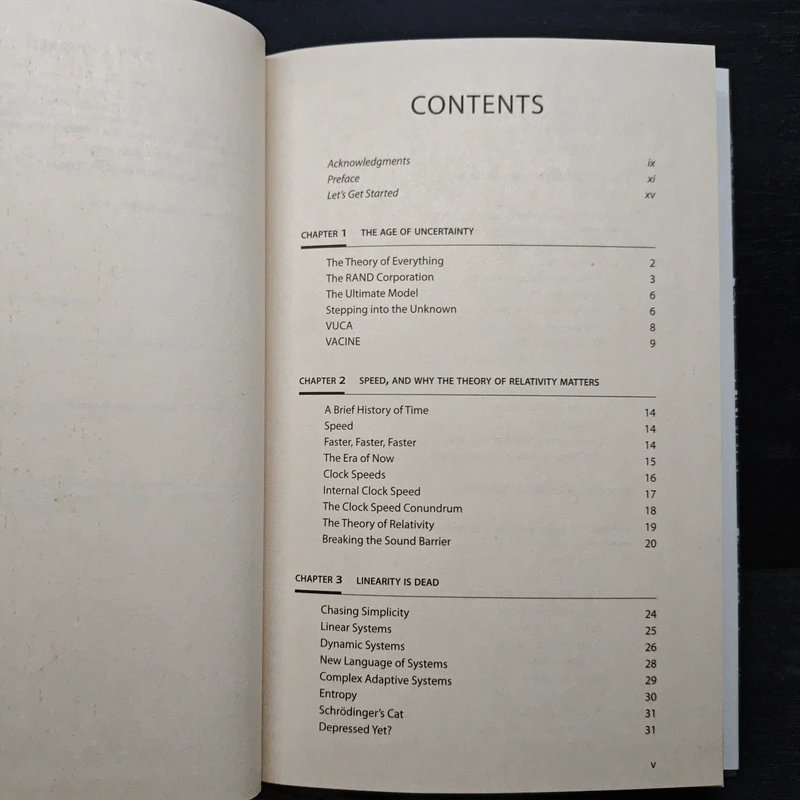 CONTENTS

Acknowledgments ix
Preface xi
Let's Get Started xv

CHAPTER 1 THE AGE OF UNCERTAINTY

The Theory of Everything 2
The RAND Corporation 3
The Ultimate Model 6
Stepping into the Unknown 6
VUCA 8
VACINE 9

CHAPTER 2 SPEED, AND WHY THE THEORY OF RELATIVITY MATTERS

A Brief History of Time 14
Speed 14
Faster, Faster, Faster 14
The Era of Now 15
Clock Speeds 16
Internal Clock Speed 17
The Clock Speed Conundrum 18
The Theory of Relativity 19
Breaking the Sound Barrier 20

CHAPTER 3 LINEARITY IS DEAD

Chasing Simplicity 24
Linear Systems 25
Dynamic Systems 26
New Language of Systems 28
Complex Adaptive Systems 29
Entropy 30
Schrödinger's Cat 31
Depressed Yet? 31

v